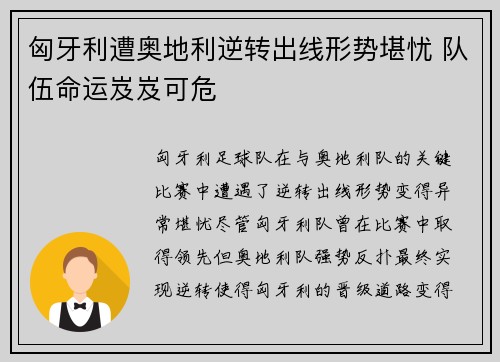 匈牙利遭奥地利逆转出线形势堪忧 队伍命运岌岌可危

匈牙利足球队在与奥地利队的关键比赛中遭遇了逆转出线形势变得异常堪忧尽管匈牙利队曾在比赛中取得领先但奥地利队强势反扑最终实现逆转使得匈牙利的晋级道路变得